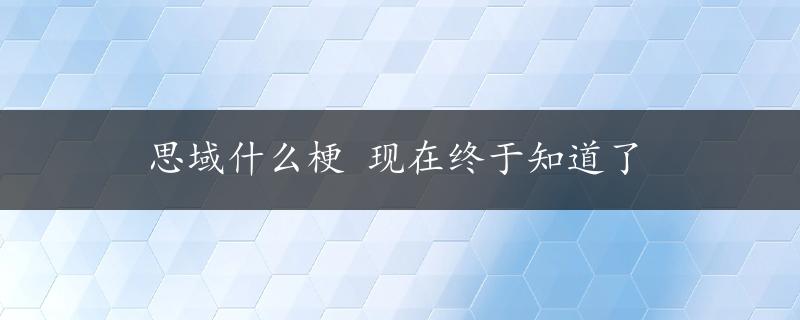 思域什么梗 现在终于知道了